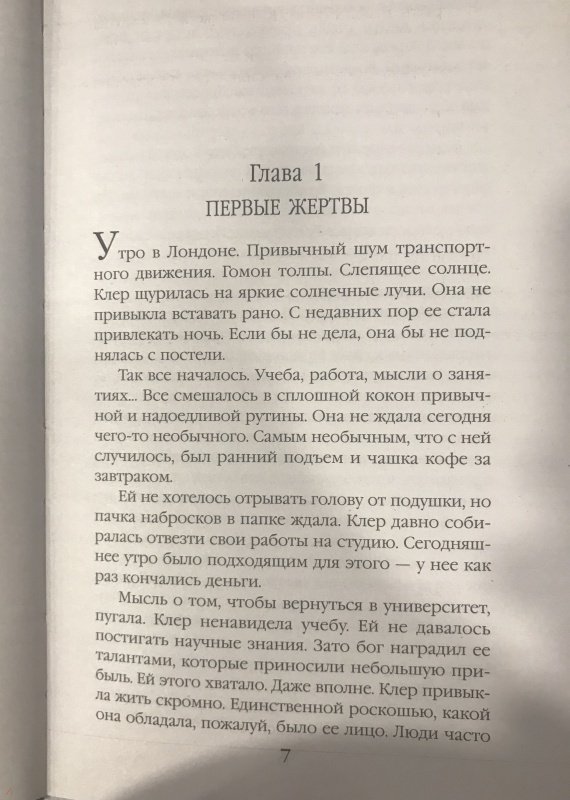 Глава 1
ПЕРВЫЕ ЖЕРТВЫ

Утро в Лондоне. Привычный шум транспортного движения. Гомон толпы. Слепящее солнце. Клер щурилась на яркие солнечные лучи. Она не привыкла вставать рано. С недавних пор ее стала привлекать ночь. Если бы не дела, она бы не поднялась с постели.

Так все началось. Учеба, работа, мысли о занятиях... Все смешалось в сплошной кокон привычной и надоедливой рутины. Она не ждала сегодня чего-то необычного. Самым необычным, что с ней случилось, был ранний подъем и чашка кофе за завтраком.

Ей не хотелось отрывать голову от подушки, но пачка набросков в папке ждала. Клер давно собиралась отвезти свои работы на студию. Сегодняшнее утро было подходящим для этого — у нее как раз кончались деньги.

Мысль о том, чтобы вернуться в университет, пугала. Клер ненавидела учебу. Ей не давалось постигать научные знания. Зато бог наградил ее талантами, которые приносили небольшую прибыль. Ей этого хватало. Даже вполне. Клер привыкла жить скромно. Единственной роскошью, какой она обладала, пожалуй, было ее лицо. Люди часто

7